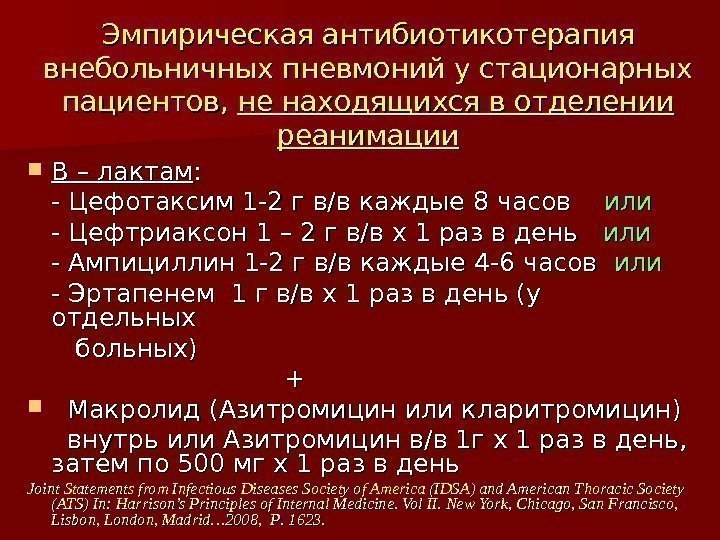 Эмпирическая антибиотикотерапия внебольничных пневмоний у стационарных пациентов, не находящихся в отделении реанимации

В – лактам:
- Цефотаксим 1-2 г в/в каждые 8 часов или
- Цефтриаксон 1 – 2 г в/в х 1 раз в день или
- Ампициллин 1-2 г в/в каждые 4-6 часов или
- Эртапенем 1 г в/в х 1 раз в день (у отдельных больных)
+
Макролид (Азитромицин или кларитромицин) внутрь или Азитромицин в/в 1г х 1 раз в день, затем по 500 мг х 1 раз в день

Joint Statements from Infectious Diseases Society of America (IDSA) and American Thoracic Society (ATS) In: Harrison's Principles of Internal Medicine. Vol II. New York, Chicago, San Francisco, Lisbon, London, Madrid…2008, P. 1623.